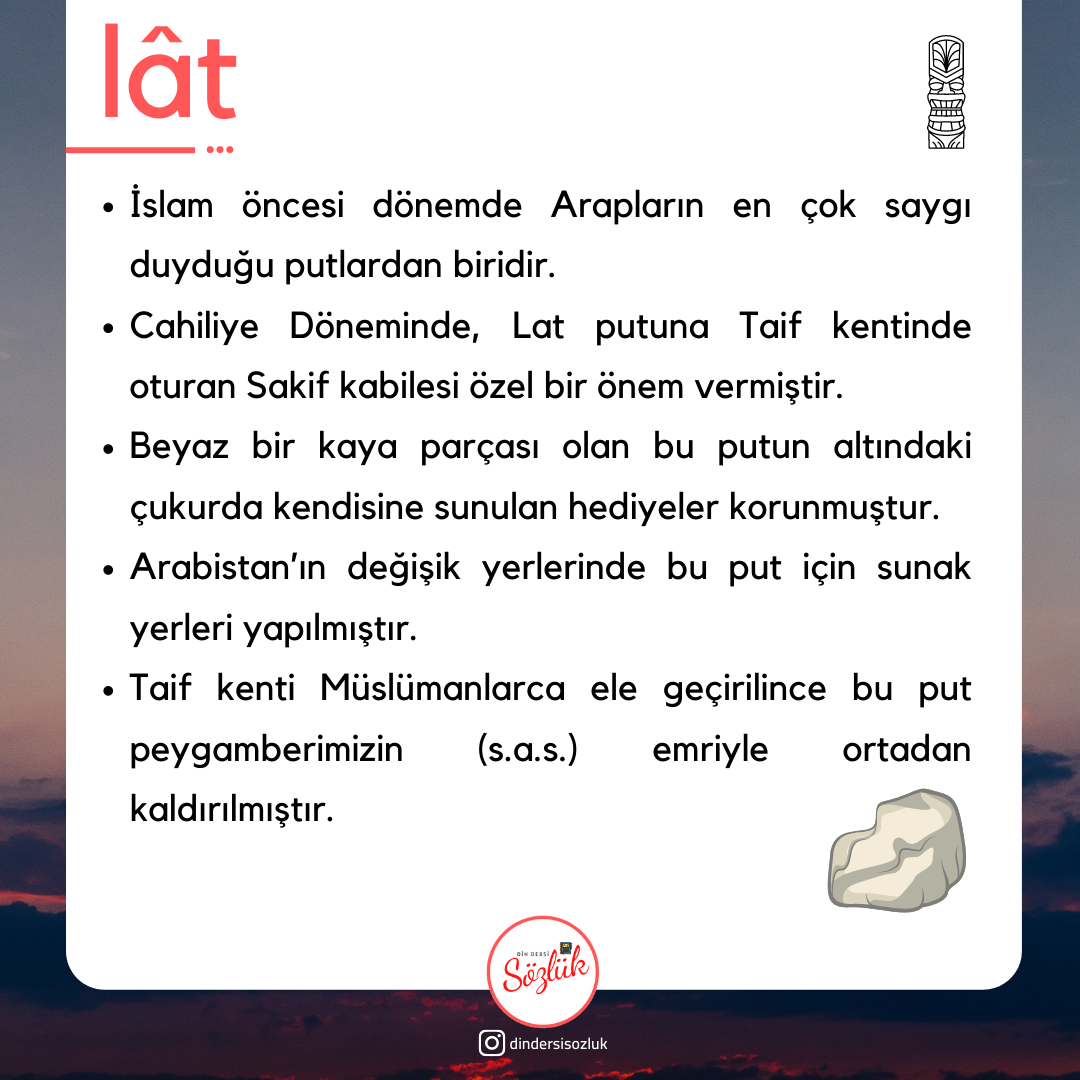 lât

• İslam öncesi dönemde Arapların en çok saygı duyduğu putlardan biridir.

• Cahiliye Döneminde, Lat putuna Taif kentinde oturan Sakif kabilesi özel bir önem vermiştir.

• Beyaz bir kaya parçası olan bu putun altındaki çukurda kendisine sunulan hediyeler korunmuştur.

• Arabistan'ın değişik yerlerinde bu put için sunak yerleri yapılmıştır.

• Taif kenti Müslümanlarca ele geçirilince bu put peygamberimizin (s.a.s.) emriyle ortadan kaldırılmıştır.

DİN DERSİ Sözlük

dindersisozluk